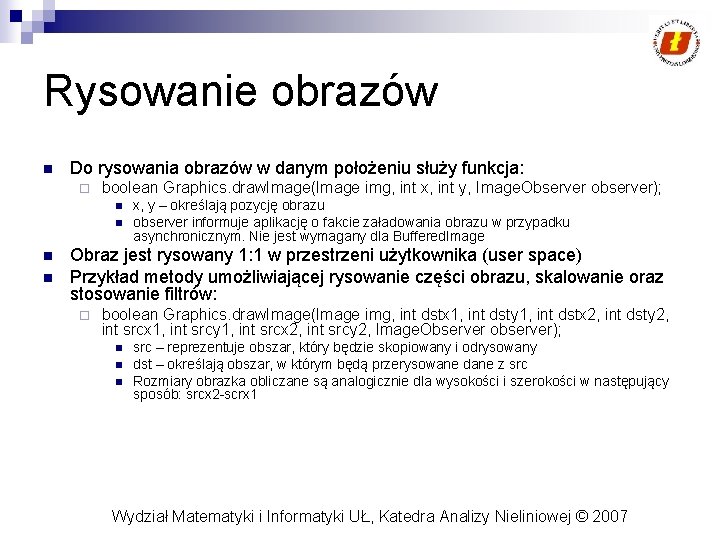 Rysowanie obrazów

Do rysowania obrazów w danym położeniu służy funkcja:

boolean Graphics.drawImage(Image img, int x, int y, ImageObserver observer);

x, y – określają pozycję obrazu

observer informuje aplikację o fakcie załadowania obrazu w przypadku asynchronicznym. Nie jest wymagany dla BufferedImage

Obraz jest rysowany 1:1 w przestrzeni użytkownika (user space)

Przykład metody umożliwiającej rysowanie części obrazu, skalowanie oraz stosowanie filtrów:

boolean Graphics.drawImage(Image img, int dstx1, int dsty1, int dstx2, int dsty2, int srcx1, int srcy1, int srcx2, int srcy2, ImageObserver observer);

src – reprezentuje obszar, który będzie skopiowany i odrysowany

dst – określają obszar, w którym będą przerysowane dane z src

Rozmiary obrazka obliczane są analogicznie dla wysokości i szerokości w następujący sposób: srcx2-scrx1

Wydział Matematyki i Informatyki UŁ, Katedra Analizy Nieliniowej © 2007